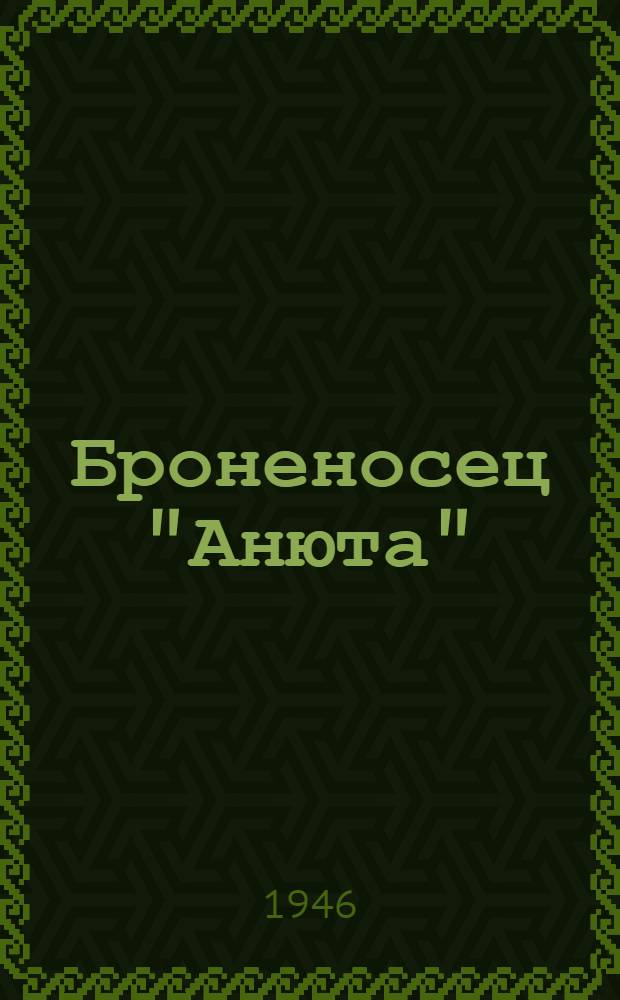 Броненосец "Анюта"

1946